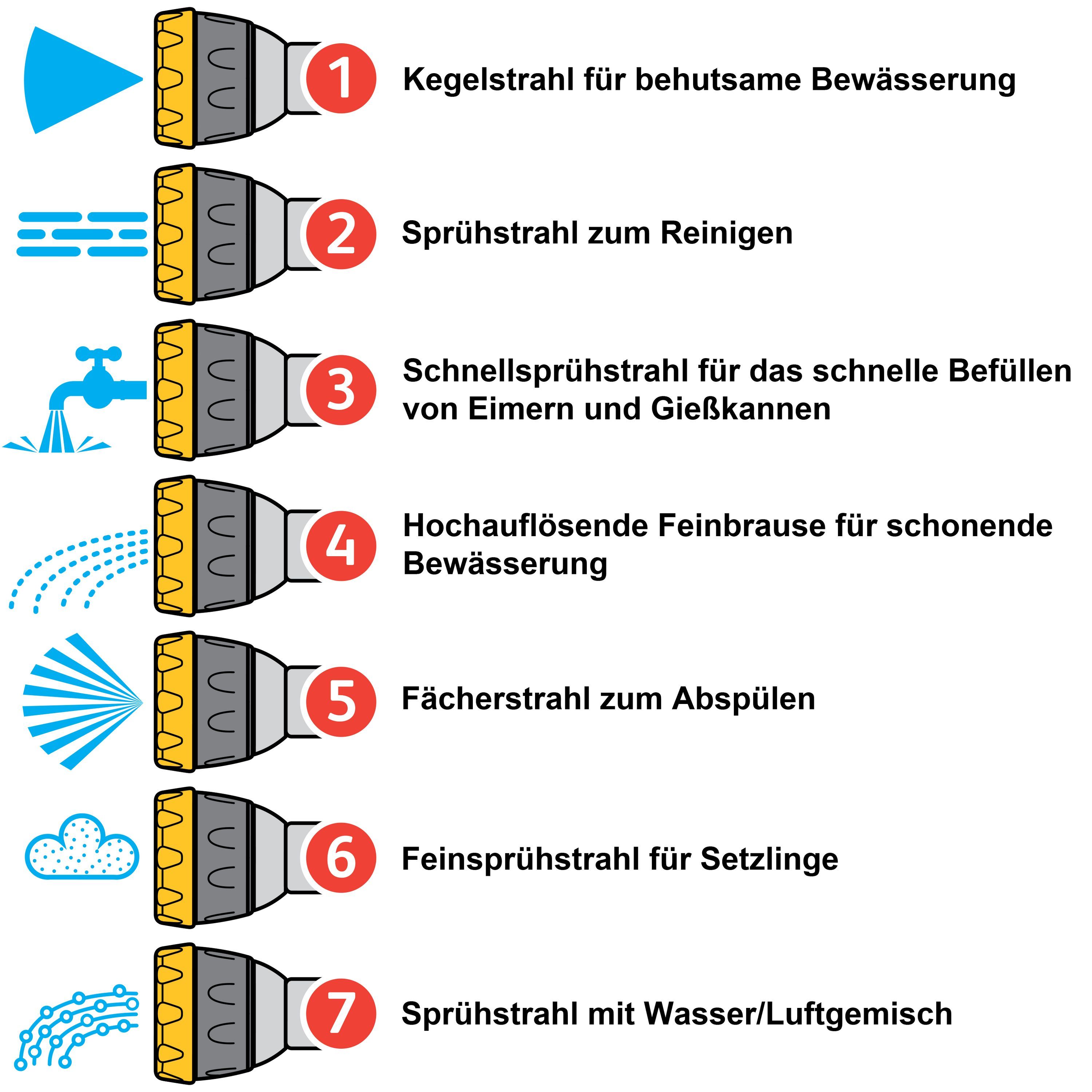 1 Kegelstrahl für behutsame Bewässerung

2 Sprühstrahl zum Reinigen

3 Schnellsprühstrahl für das schnelle Befüllen von Eimern und Gießkannen

4 Hochauflösende Feinbrause für schonende Bewässerung

5 Fächerstrahl zum Abspülen

6 Feinsprühstrahl für Setzlinge

7 Sprühstrahl mit Wasser/Luftgemisch